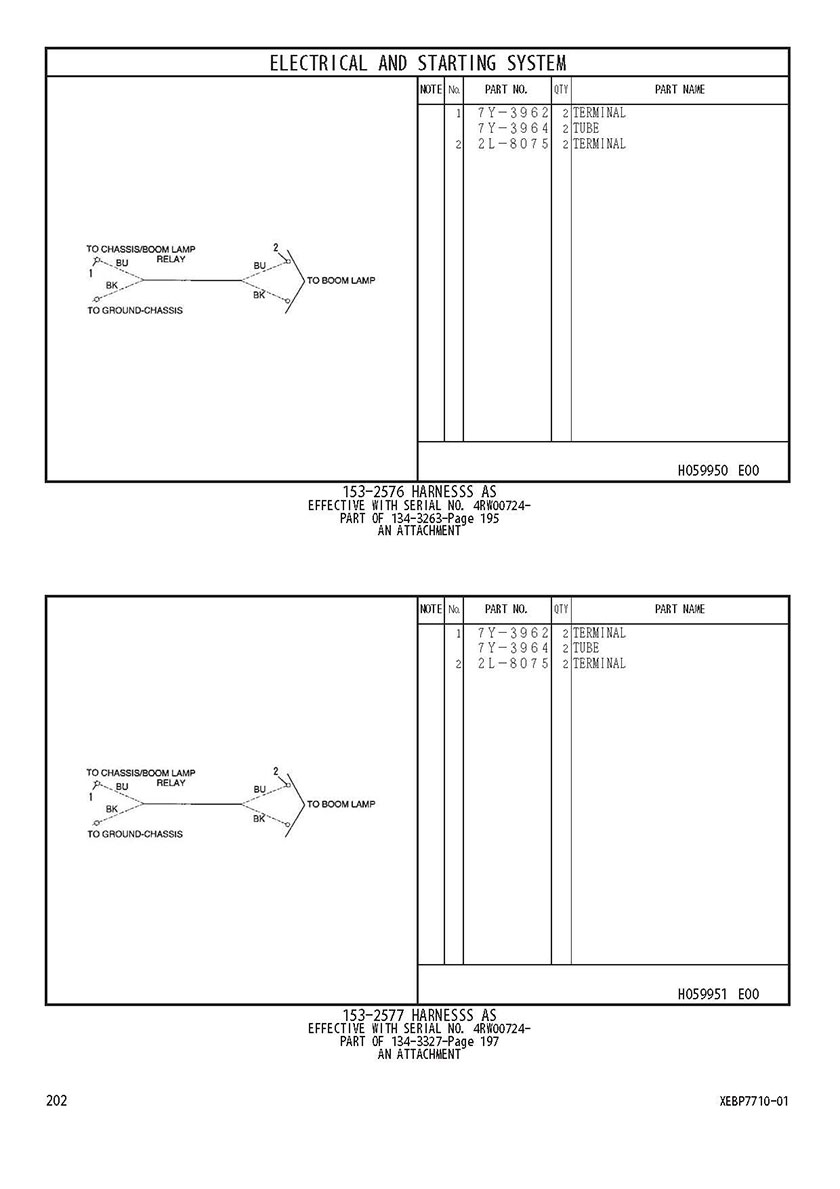 ELECTRICAL AND STARTING SYSTEM

TO CHASSIS/BOOM LAMP RELAY
1
BU
BK
TO GROUND-CHASSIS
2
BU
BK
TO BOOM LAMP

| NOTE | No. | PART NO. | QTY | PART NAME |
|---|---|---|---|---|
| | 1 | 7Y-3962 | 2 | TERMINAL |
| | | 7Y-3964 | 2 | TUBE |
| | 2 | 2L-8075 | 2 | TERMINAL |

H059950 E00

153-2576 HARNESSS AS
EFFECTIVE WITH SERIAL NO. 4RW00724-
PART OF 134-3263-Page 195
AN ATTACHMENT

TO CHASSIS/BOOM LAMP RELAY
1
BU
BK
TO GROUND-CHASSIS
2
BU
BK
TO BOOM LAMP

| NOTE | No. | PART NO. | QTY | PART NAME |
|---|---|---|---|---|
| | 1 | 7Y-3962 | 2 | TERMINAL |
| | | 7Y-3964 | 2 | TUBE |
| | 2 | 2L-8075 | 2 | TERMINAL |

H059951 E00

153-2577 HARNESSS AS
EFFECTIVE WITH SERIAL NO. 4RW00724-
PART OF 134-3327-Page 197
AN ATTACHMENT

202

XEBP7710-01